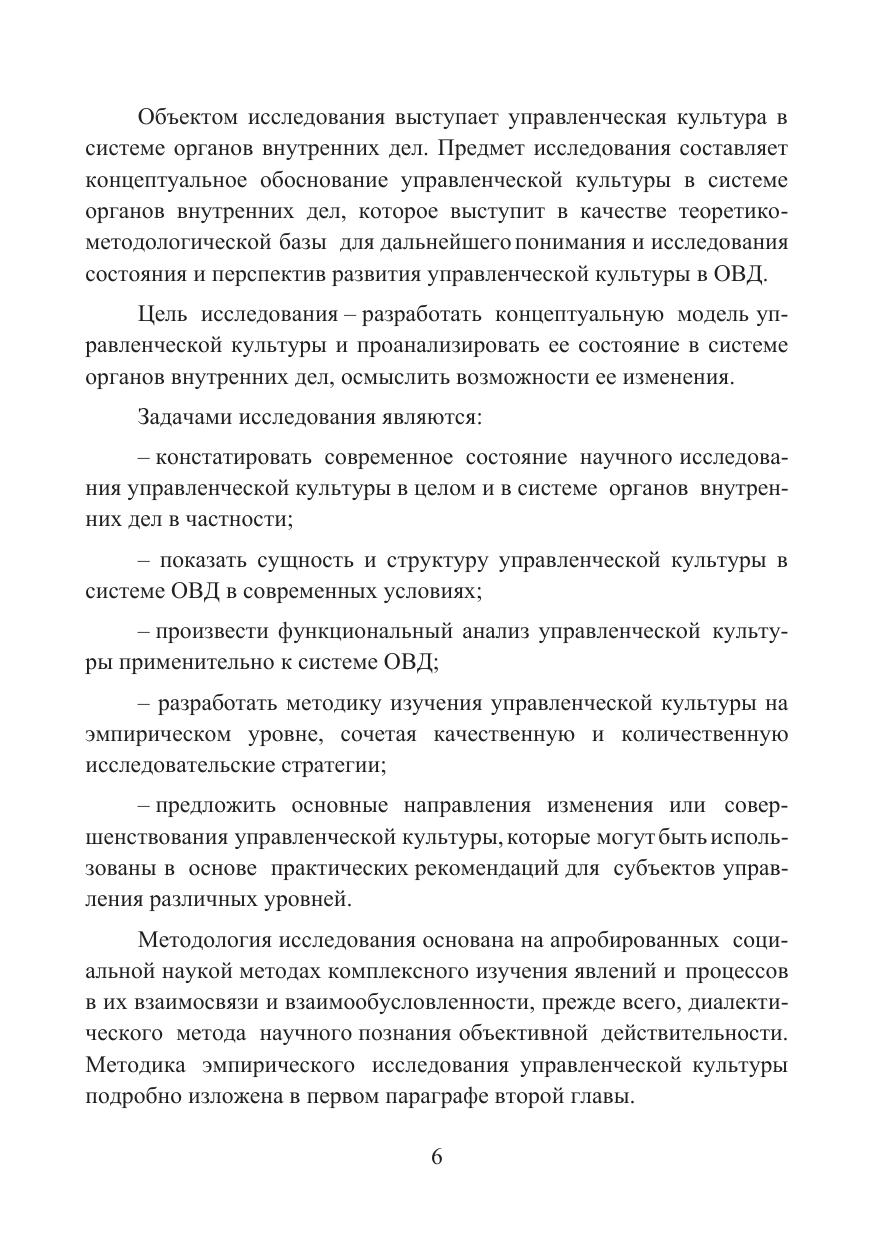 Объектом исследования выступает управленческая культура в системе органов внутренних дел. Предмет исследования составляет концептуальное обоснование управленческой культуры в системе органов внутренних дел, которое выступит в качестве теоретико-методологической базы для дальнейшего понимания и исследования состояния и перспектив развития управленческой культуры в ОВД.

Цель исследования – разработать концептуальную модель управленческой культуры и проанализировать ее состояние в системе органов внутренних дел, осмыслить возможности ее изменения.

Задачами исследования являются:

– констатировать современное состояние научного исследования управленческой культуры в целом и в системе органов внутренних дел в частности;

– показать сущность и структуру управленческой культуры в системе ОВД в современных условиях;

– произвести функциональный анализ управленческой культуры применительно к системе ОВД;

– разработать методику изучения управленческой культуры на эмпирическом уровне, сочетая качественную и количественную исследовательские стратегии;

– предложить основные направления изменения или совершенствования управленческой культуры, которые могут быть использованы в основе практических рекомендаций для субъектов управления различных уровней.

Методология исследования основана на апробированных социальной наукой методах комплексного изучения явлений и процессов в их взаимосвязи и взаимообусловленности, прежде всего, диалектического метода научного познания объективной действительности. Методика эмпирического исследования управленческой культуры подробно изложена в первом параграфе второй главы.

6